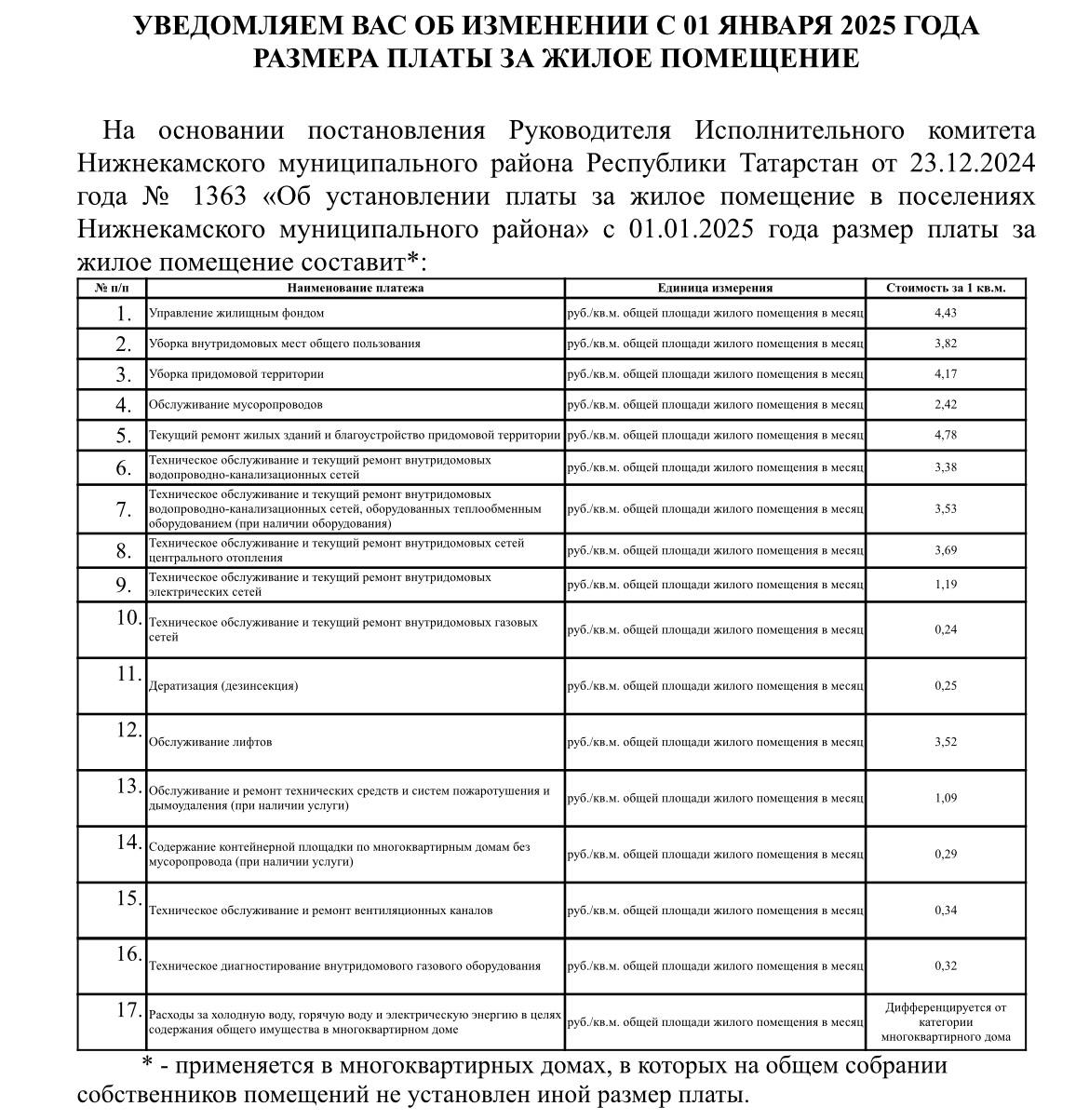 УВЕДОМЛЯЕМ ВАС ОБ ИЗМЕНЕНИИ С 01 ЯНВАРЯ 2025 ГОДА РАЗМЕРА ПЛАТЫ ЗА ЖИЛОЕ ПОМЕЩЕНИЕ

На основании постановления Руководителя Исполнительного комитета Нижнекамского муниципального района Республики Татарстан от 23.12.2024 года № 1363 «Об установлении платы за жилое помещение в поселениях Нижнекамского муниципального района» с 01.01.2025 года размер платы за жилое помещение составит*:

| № п/п | Наименование платежа | Единица измерения | Стоимость за 1 кв.м. |
|---|---|---|---|
| 1. | Управление жилищным фондом | руб./кв.м. общей площади жилого помещения в месяц | 4,43 |
| 2. | Уборка внутридомовых мест общего пользования | руб./кв.м. общей площади жилого помещения в месяц | 3,82 |
| 3. | Уборка придомовой территории | руб./кв.м. общей площади жилого помещения в месяц | 4,17 |
| 4. | Обслуживание мусоропроводов | руб./кв.м. общей площади жилого помещения в месяц | 2,42 |
| 5. | Текущий ремонт жилых зданий и благоустройство придомовой территории | руб./кв.м. общей площади жилого помещения в месяц | 4,78 |
| 6. | Техническое обслуживание и текущий ремонт внутридомовых водопроводно-канализационных сетей | руб./кв.м. общей площади жилого помещения в месяц | 3,38 |
| 7. | Техническое обслуживание и текущий ремонт внутридомовых водопроводно-канализационных сетей, оборудованных теплообменным оборудованием (при наличии оборудования) | руб./кв.м. общей площади жилого помещения в месяц | 3,53 |
| 8. | Техническое обслуживание и текущий ремонт внутридомовых сетей центрального отопления | руб./кв.м. общей площади жилого помещения в месяц | 3,69 |
| 9. | Техническое обслуживание и текущий ремонт внутридомовых электрических сетей | руб./кв.м. общей площади жилого помещения в месяц | 1,19 |
| 10. | Техническое обслуживание и текущий ремонт внутридомовых газовых сетей | руб./кв.м. общей площади жилого помещения в месяц | 0,24 |
| 11. | Дератизация (дезинсекция) | руб./кв.м. общей площади жилого помещения в месяц | 0,25 |
| 12. | Обслуживание лифтов | руб./кв.м. общей площади жилого помещения в месяц | 3,52 |
| 13. | Обслуживание и ремонт технических средств и систем пожаротушения и дымоудаления (при наличии услуги) | руб./кв.м. общей площади жилого помещения в месяц | 1,09 |
| 14. | Содержание контейнерной площадки по многоквартирным домам без мусоропровода (при наличии услуги) | руб./кв.м. общей площади жилого помещения в месяц | 0,29 |
| 15. | Техническое обслуживание и ремонт вентиляционных каналов | руб./кв.м. общей площади жилого помещения в месяц | 0,34 |
| 16. | Техническое диагностирование внутридомового газового оборудования | руб./кв.м. общей площади жилого помещения в месяц | 0,32 |
| 17. | Расходы за холодную воду, горячую воду и электрическую энергию в целях содержания общего имущества в многоквартирном доме | руб./кв.м. общей площади жилого помещения в месяц | Дифференцируется от категории многоквартирного дома |

* - применяется в многоквартирных домах, в которых на общем собрании собственников помещений не установлен иной размер платы.